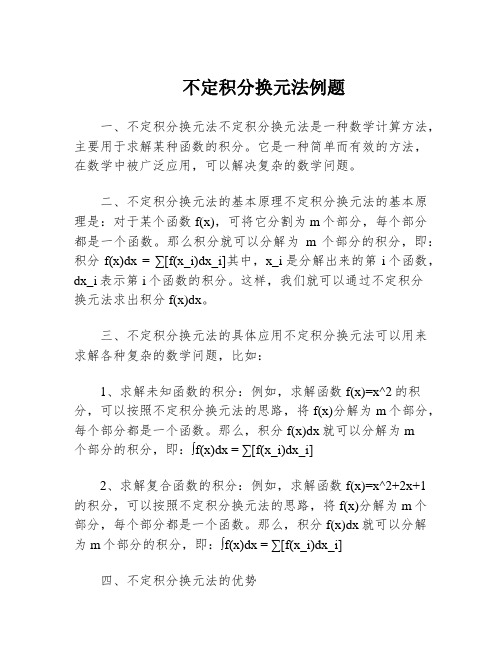 不定积分换元法例题

一、不定积分换元法不定积分换元法是一种数学计算方法，主要用于求解某种函数的积分。它是一种简单而有效的方法，在数学中被广泛应用，可以解决复杂的数学问题。

二、不定积分换元法的基本原理不定积分换元法的基本原理是：对于某个函数 f(x)，可将它分割为 m 个部分，每个部分都是一个函数。那么积分就可以分解为 m 个部分的积分，即：积分 f(x)dx = ∑[f(x_i)dx_i]其中，x_i 是分解出来的第 i 个函数，dx_i 表示第 i 个函数的积分。这样，我们就可以通过不定积分换元法求出积分 f(x)dx。

三、不定积分换元法的具体应用不定积分换元法可以用来求解各种复杂的数学问题，比如：

1、求解未知函数的积分：例如，求解函数 f(x)=x^2 的积分，可以按照不定积分换元法的思路，将 f(x)分解为 m 个部分，每个部分都是一个函数。那么，积分 f(x)dx 就可以分解为 m 个部分的积分，即：∫f(x)dx = ∑[f(x_i)dx_i]

2、求解复合函数的积分：例如，求解函数 f(x)=x^2+2x+1 的积分，可以按照不定积分换元法的思路，将 f(x)分解为 m 个部分，每个部分都是一个函数。那么，积分 f(x)dx 就可以分解为 m 个部分的积分，即：∫f(x)dx = ∑[f(x_i)dx_i]

四、不定积分换元法的优势